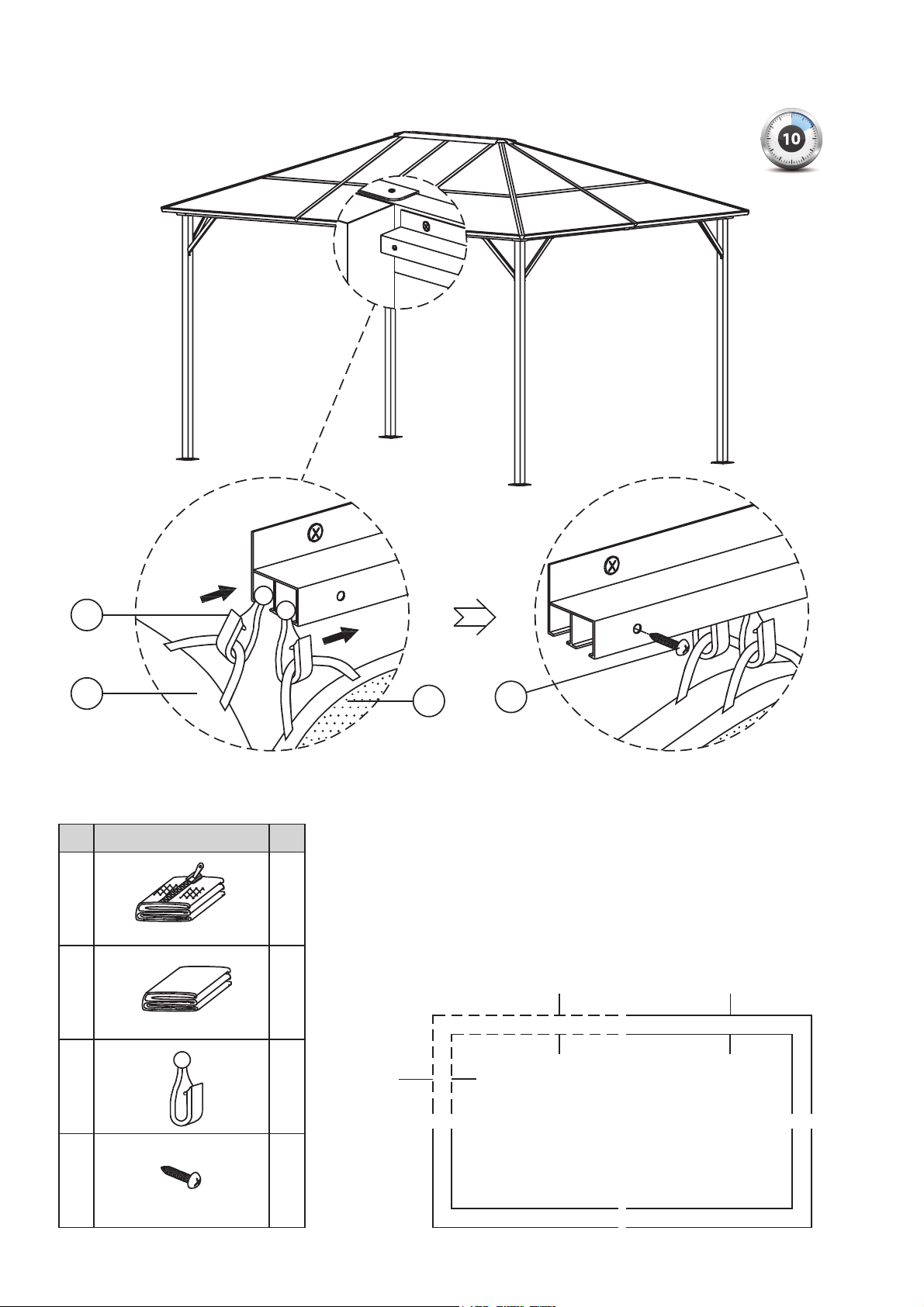 10